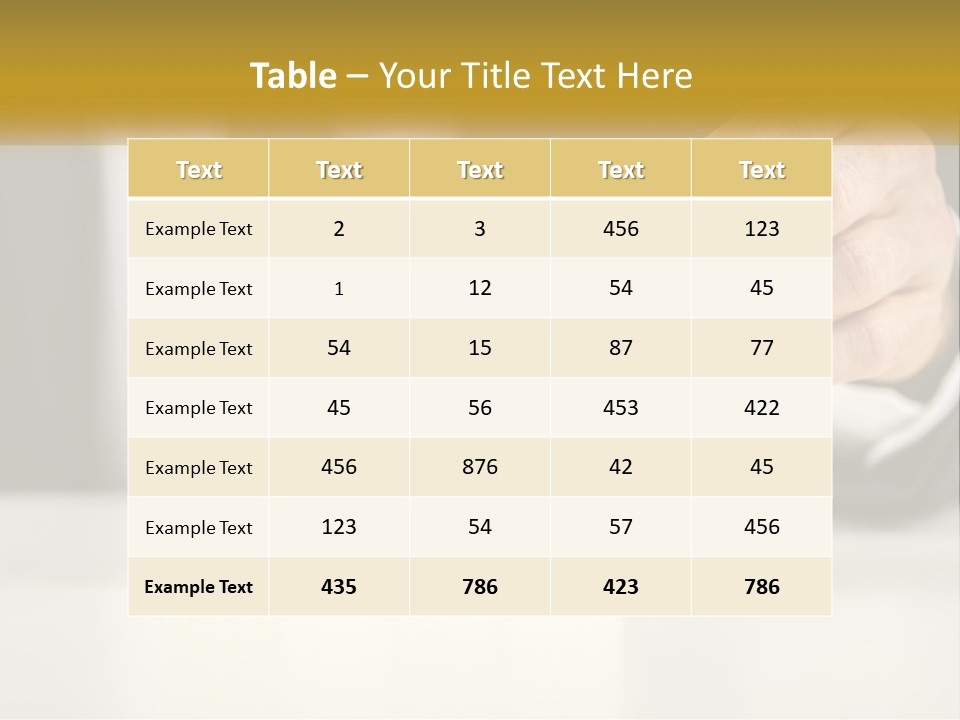 Table – Your Title Text Here

| Text | Text | Text | Text | Text |
|---|---|---|---|---|
| Example Text | 2 | 3 | 456 | 123 |
| Example Text | 1 | 12 | 54 | 45 |
| Example Text | 54 | 15 | 87 | 77 |
| Example Text | 45 | 56 | 453 | 422 |
| Example Text | 456 | 876 | 42 | 45 |
| Example Text | 123 | 54 | 57 | 456 |
| Example Text | 435 | 786 | 423 | 786 |